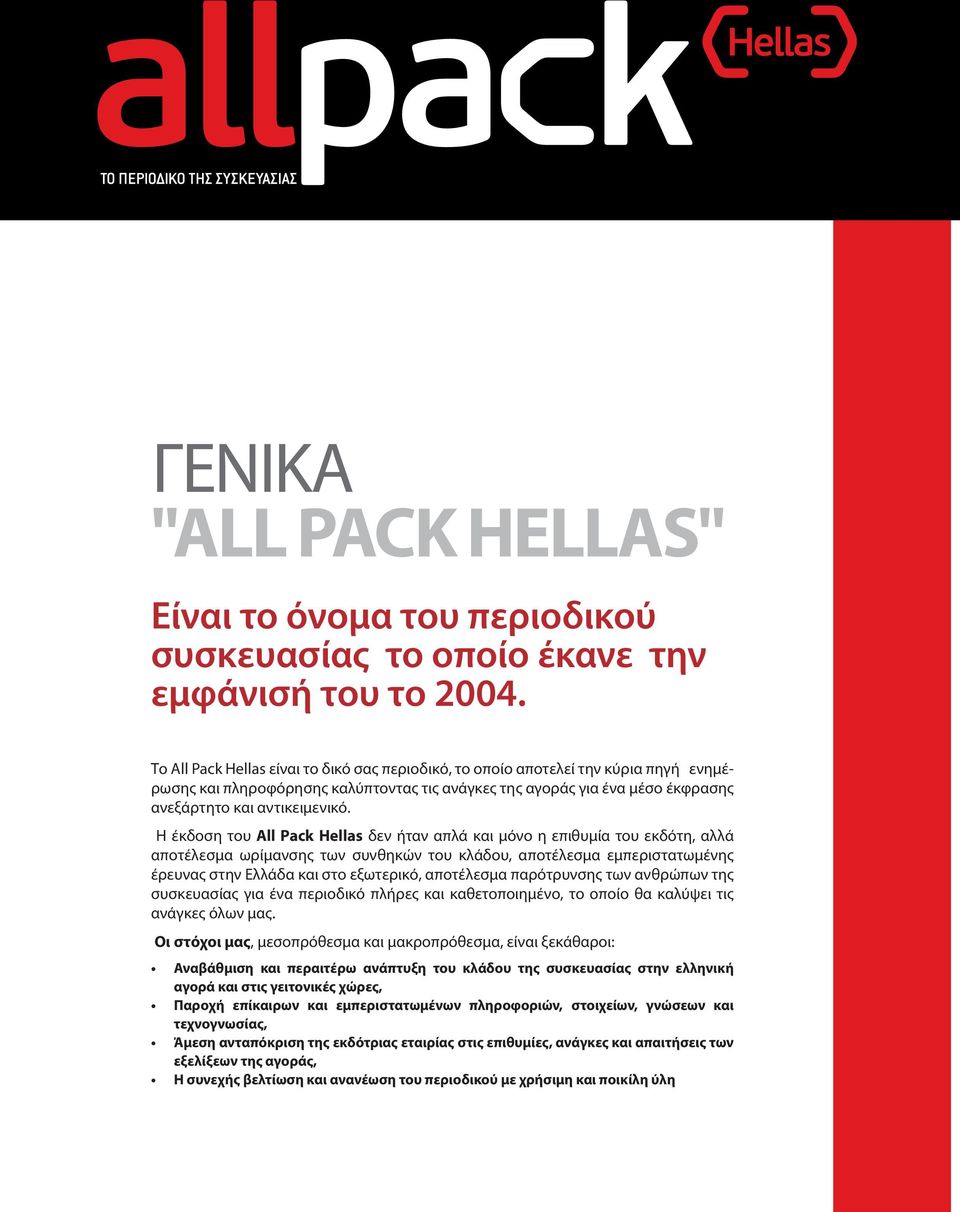 allpack Hellas

ΤΟ ΠΕΡΙΟΔΙΚΟ ΤΗΣ ΣΥΣΚΕΥΑΣΙΑΣ

ΓΕΝΙΚΑ
"ALL PACK HELLAS"

Είναι το όνομα του περιοδικού συσκευασίας το οποίο έκανε την εμφάνισή του το 2004.

Το All Pack Hellas είναι το δικό σας περιοδικό, το οποίο αποτελεί την κύρια πηγή ενημέρωσης και πληροφόρησης καλύπτοντας τις ανάγκες της αγοράς για ένα μέσο έκφρασης ανεξάρτητο και αντικειμενικό.

Η έκδοση του All Pack Hellas δεν ήταν απλά και μόνο η επιθυμία του εκδότη, αλλά αποτέλεσμα ωρίμανσης των συνθηκών του κλάδου, αποτέλεσμα εμπεριστατωμένης έρευνας στην Ελλάδα και στο εξωτερικό, αποτέλεσμα παρότρυνσης των ανθρώπων της συσκευασίας για ένα περιοδικό πλήρες και καθετοποιημένο, το οποίο θα καλύψει τις ανάγκες όλων μας.

Οι στόχοι μας, μεσοπρόθεσμα και μακροπρόθεσμα, είναι ξεκάθαροι:

• Αναβάθμιση και περαιτέρω ανάπτυξη του κλάδου της συσκευασίας στην ελληνική αγορά και στις γειτονικές χώρες,
• Παροχή επίκαιρων και εμπεριστατωμένων πληροφοριών, στοιχείων, γνώσεων και τεχνογνωσίας,
• Άμεση ανταπόκριση της εκδότριας εταιρίας στις επιθυμίες, ανάγκες και απαιτήσεις των εξελίξεων της αγοράς,
• Η συνεχής βελτίωση και ανανέωση του περιοδικού με χρήσιμη και ποικίλη ύλη